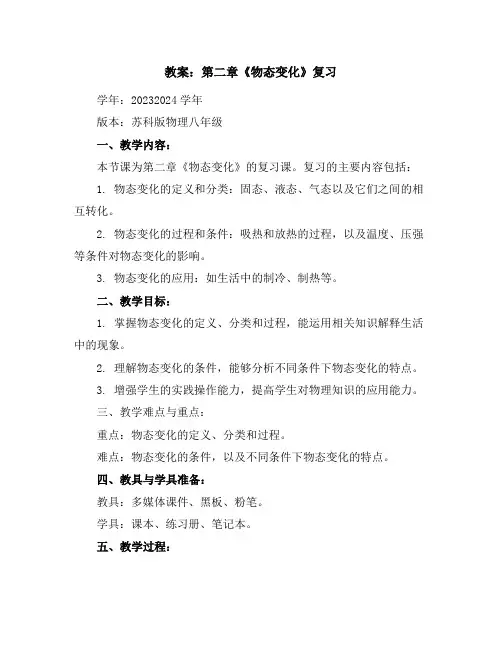 教案：第二章《物态变化》复习

学年：20232024 学年

版本：苏科版物理八年级

一、教学内容：

本节课为第二章《物态变化》的复习课。复习的主要内容包括：

1. 物态变化的定义和分类：固态、液态、气态以及它们之间的相互转化。

2. 物态变化的过程和条件：吸热和放热的过程，以及温度、压强等条件对物态变化的影响。

3. 物态变化的应用：如生活中的制冷、制热等。

二、教学目标：

1. 掌握物态变化的定义、分类和过程，能运用相关知识解释生活中的现象。

2. 理解物态变化的条件，能够分析不同条件下物态变化的特点。

3. 增强学生的实践操作能力，提高学生对物理知识的应用能力。

三、教学难点与重点：

重点：物态变化的定义、分类和过程。

难点：物态变化的条件，以及不同条件下物态变化的特点。

四、教具与学具准备：

教具：多媒体课件、黑板、粉笔。

学具：课本、练习册、笔记本。

五、教学过程：